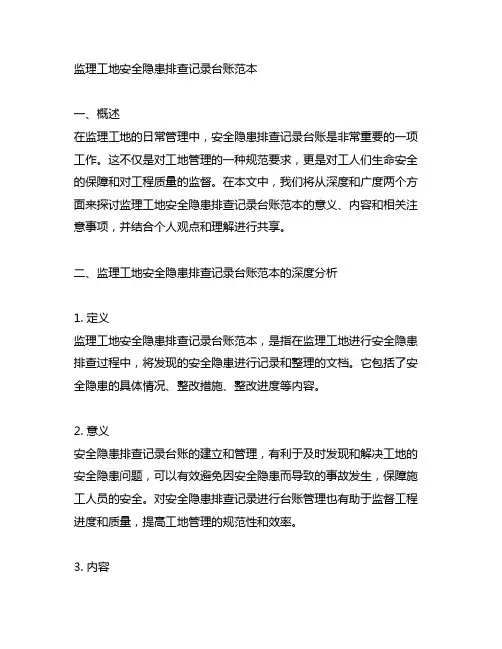 监理工地安全隐患排查记录台账范本

一、概述
在监理工地的日常管理中，安全隐患排查记录台账是非常重要的一项工作。这不仅是对工地管理的一种规范要求，更是对工人们生命安全的保障和对工程质量的监督。在本文中，我们将从深度和广度两个方面来探讨监理工地安全隐患排查记录台账范本的意义、内容和相关注意事项，并结合个人观点和理解进行共享。

二、监理工地安全隐患排查记录台账范本的深度分析

1. 定义
监理工地安全隐患排查记录台账范本，是指在监理工地进行安全隐患排查过程中，将发现的安全隐患进行记录和整理的文档。它包括了安全隐患的具体情况、整改措施、整改进度等内容。

2. 意义
安全隐患排查记录台账的建立和管理，有利于及时发现和解决工地的安全隐患问题，可以有效避免因安全隐患而导致的事故发生，保障施工人员的安全。对安全隐患排查记录进行台账管理也有助于监督工程进度和质量，提高工地管理的规范性和效率。

3. 内容